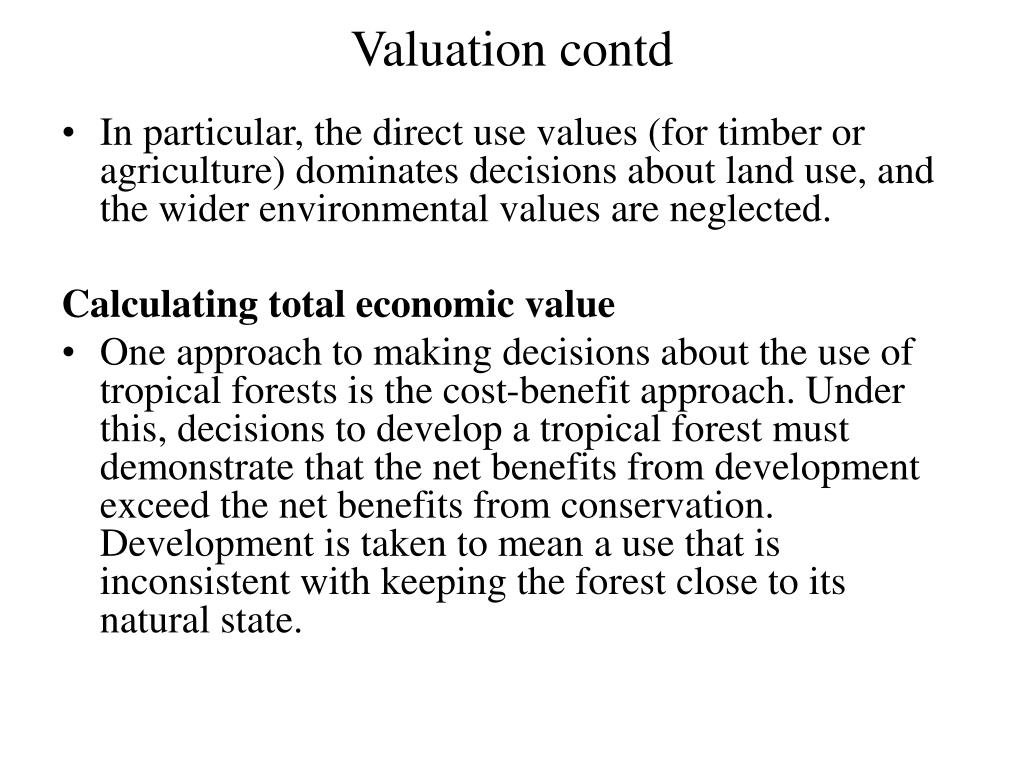 Valuation contd

• In particular, the direct use values (for timber or agriculture) dominates decisions about land use, and the wider environmental values are neglected.

Calculating total economic value

• One approach to making decisions about the use of tropical forests is the cost-benefit approach. Under this, decisions to develop a tropical forest must demonstrate that the net benefits from development exceed the net benefits from conservation. Development is taken to mean a use that is inconsistent with keeping the forest close to its natural state.